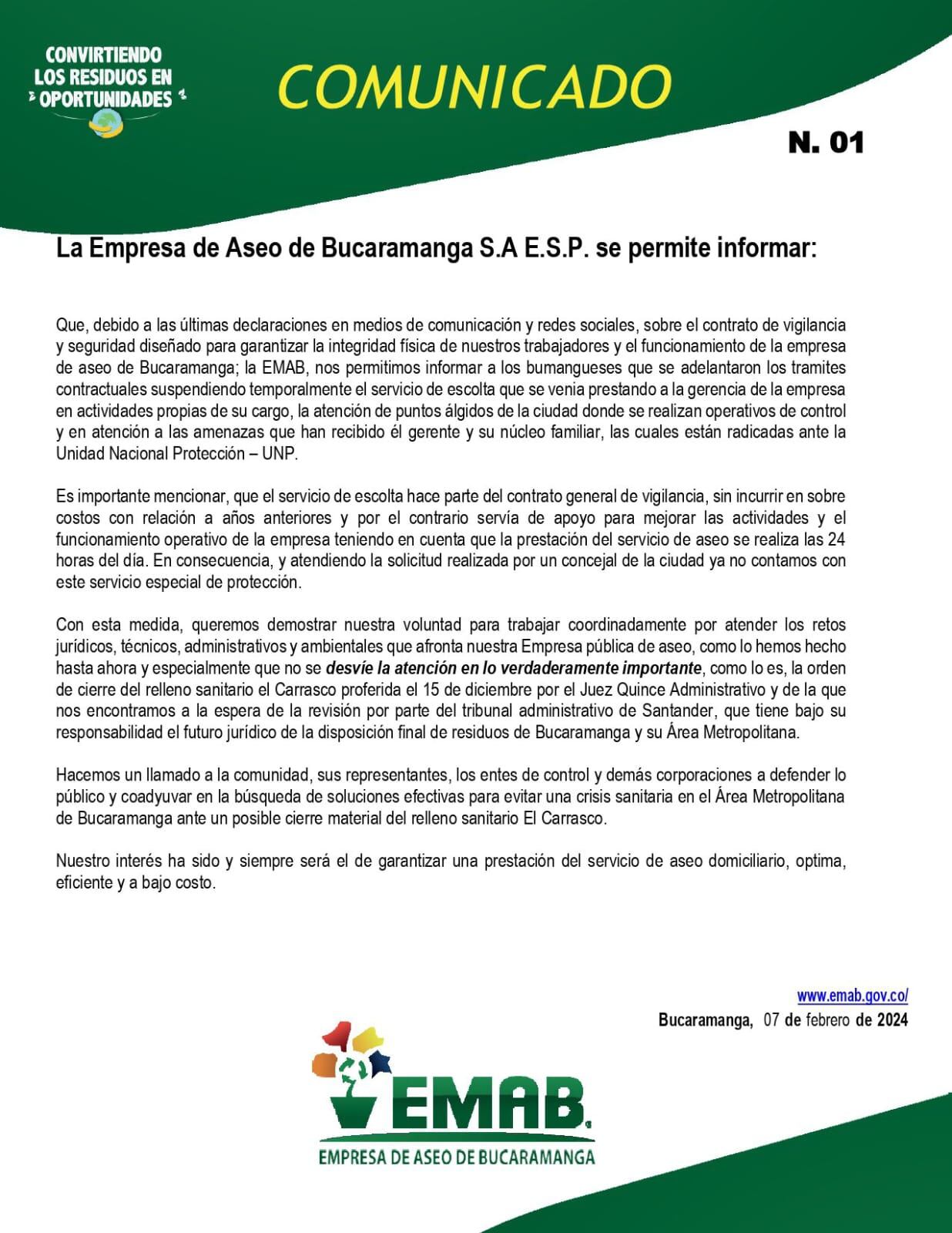 CONVIRTIENDO LOS RESIDUOS EN OPORTUNIDADES

COMUNICADO

N. 01

La Empresa de Aseo de Bucaramanga S.A E.S.P. se permite informar:

Que, debido a las últimas declaraciones en medios de comunicación y redes sociales, sobre el contrato de vigilancia y seguridad diseñado para garantizar la integridad física de nuestros trabajadores y el funcionamiento de la empresa de aseo de Bucaramanga; la EMAB, nos permitimos informar a los bumangueses que se adelantaron los tramites contractuales suspendiendo temporalmente el servicio de escolta que se venia prestando a la gerencia de la empresa en actividades propias de su cargo, la atención de puntos álgidos de la ciudad donde se realizan operativos de control y en atención a las amenazas que han recibido él gerente y su núcleo familiar, las cuales están radicadas ante la Unidad Nacional Protección – UNP.

Es importante mencionar, que el servicio de escolta hace parte del contrato general de vigilancia, sin incurrir en sobre costos con relación a años anteriores y por el contrario servía de apoyo para mejorar las actividades y el funcionamiento operativo de la empresa teniendo en cuenta que la prestación del servicio de aseo se realiza las 24 horas del día. En consecuencia, y atendiendo la solicitud realizada por un concejal de la ciudad ya no contamos con este servicio especial de protección.

Con esta medida, queremos demostrar nuestra voluntad para trabajar coordinadamente por atender los retos jurídicos, técnicos, administrativos y ambientales que afronta nuestra Empresa pública de aseo, como lo hemos hecho hasta ahora y especialmente que no se desvíe la atención en lo verdaderamente importante, como lo es, la orden de cierre del relleno sanitario el Carrasco proferida el 15 de diciembre por el Juez Quince Administrativo y de la que nos encontramos a la espera de la revisión por parte del tribunal administrativo de Santander, que tiene bajo su responsabilidad el futuro jurídico de la disposición final de residuos de Bucaramanga y su Área Metropolitana.

Hacemos un llamado a la comunidad, sus representantes, los entes de control y demás corporaciones a defender lo público y coadyuvar en la búsqueda de soluciones efectivas para evitar una crisis sanitaria en el Área Metropolitana de Bucaramanga ante un posible cierre material del relleno sanitario El Carrasco.

Nuestro interés ha sido y siempre será el de garantizar una prestación del servicio de aseo domiciliario, optima, eficiente y a bajo costo.

www.emab.gov.co/

Bucaramanga, 07 de febrero de 2024

EMAB

EMPRESA DE ASEO DE BUCARAMANGA